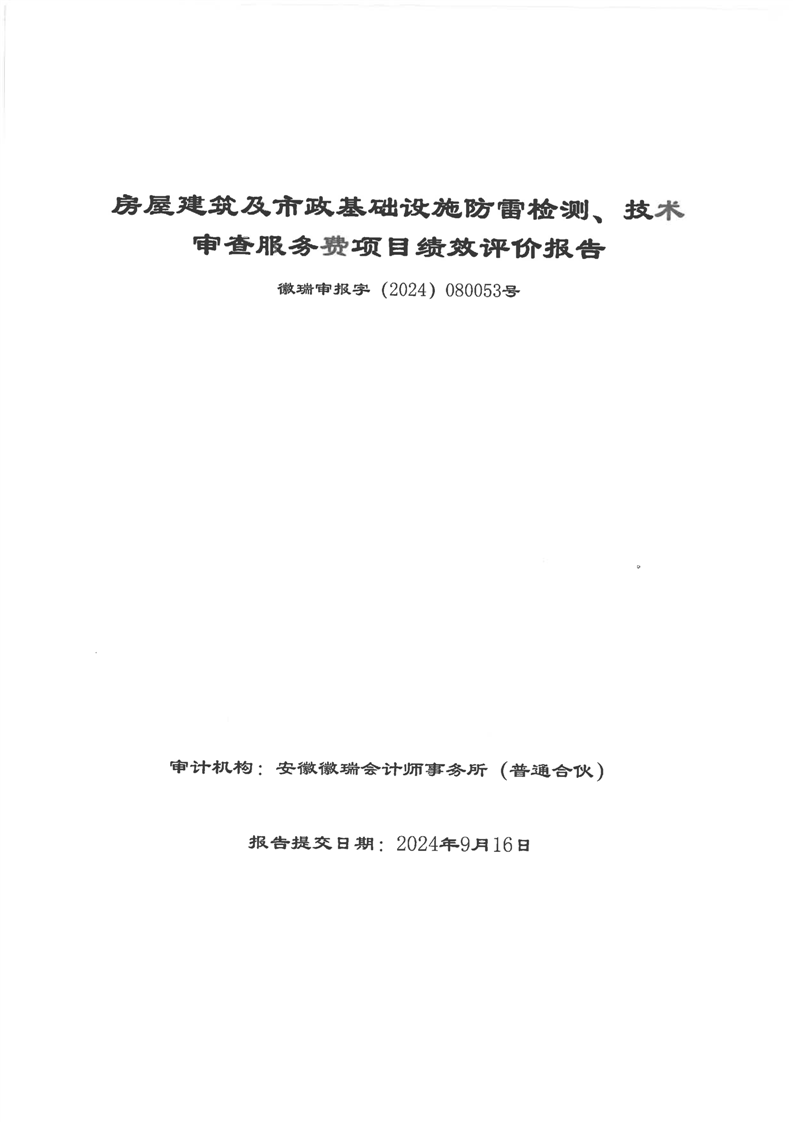 房屋建筑及市政基础设施防雷检测、技术审查服务费项目绩效评价报告

徽瑞审报字（2024）080053号

审计机构：安徽徽瑞会计师事务所（普通合伙）

报告提交日期：2024年9月16日